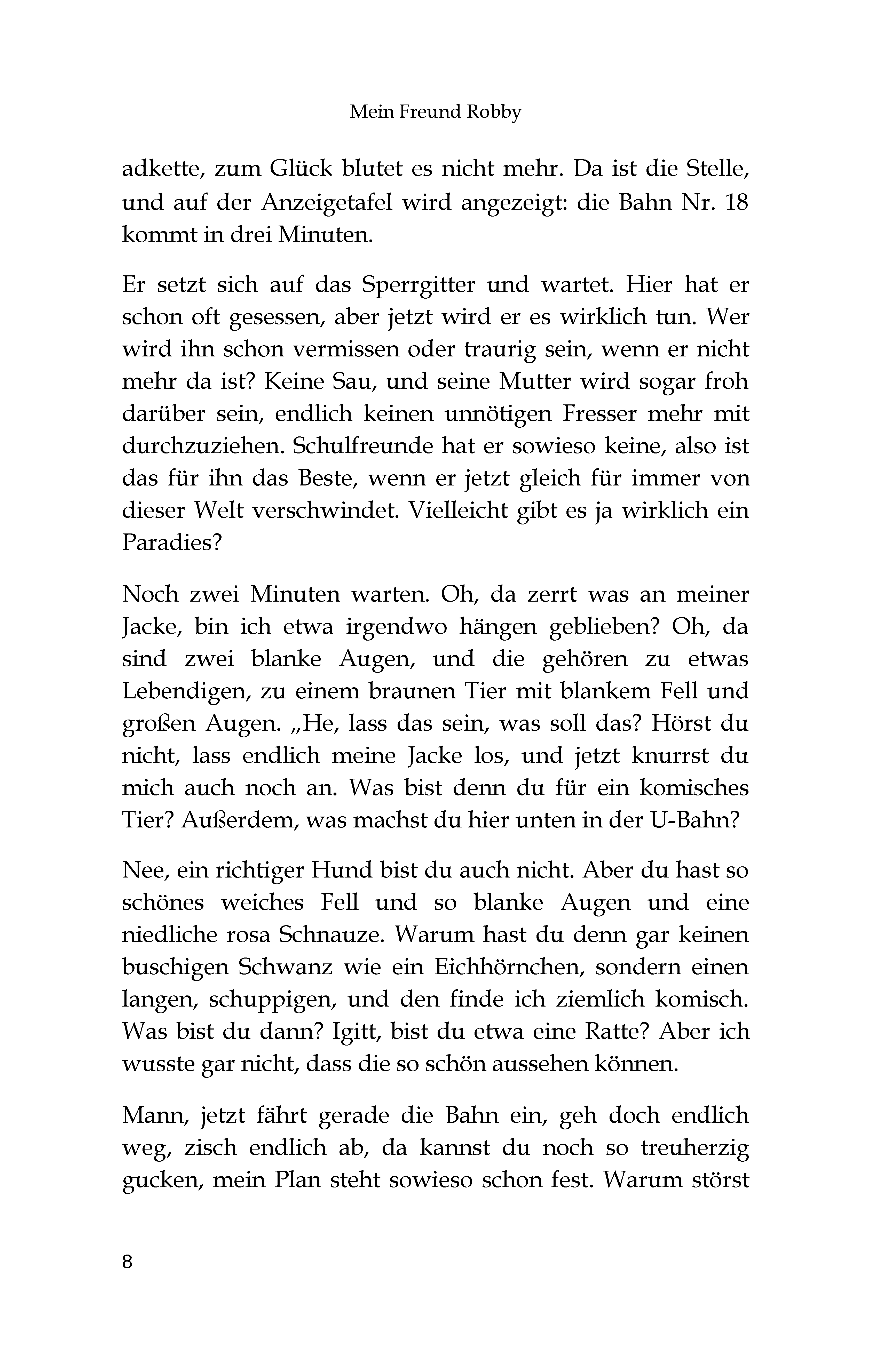 Mein Freund Robby

adkette, zum Glück blutet es nicht mehr. Da ist die Stelle, und auf der Anzeigetafel wird angezeigt: die Bahn Nr. 18 kommt in drei Minuten.

Er setzt sich auf das Sperrgitter und wartet. Hier hat er schon oft gesessen, aber jetzt wird er es wirklich tun. Wer wird ihn schon vermissen oder traurig sein, wenn er nicht mehr da ist? Keine Sau, und seine Mutter wird sogar froh darüber sein, endlich keinen unnötigen Fresser mehr mit durchzuziehen. Schulfreunde hat er sowieso keine, also ist das für ihn das Beste, wenn er jetzt gleich für immer von dieser Welt verschwindet. Vielleicht gibt es ja wirklich ein Paradies?

Noch zwei Minuten warten. Oh, da zerrt was an meiner Jacke, bin ich etwa irgendwo hängen geblieben? Oh, da sind zwei blanke Augen, und die gehören zu etwas Lebendigen, zu einem braunen Tier mit blankem Fell und großen Augen. „He, lass das sein, was soll das? Hörst du nicht, lass endlich meine Jacke los, und jetzt knurrst du mich auch noch an. Was bist denn du für ein komisches Tier? Außerdem, was machst du hier unten in der U-Bahn?

Nee, ein richtiger Hund bist du auch nicht. Aber du hast so schönes weiches Fell und so blanke Augen und eine niedliche rosa Schnauze. Warum hast du denn gar keinen buschigen Schwanz wie ein Eichhörnchen, sondern einen langen, schuppigen, und den finde ich ziemlich komisch. Was bist du dann? Igitt, bist du etwa eine Ratte? Aber ich wusste gar nicht, dass die so schön aussehen können.

Mann, jetzt fährt gerade die Bahn ein, geh doch endlich weg, zisch endlich ab, da kannst du noch so treuherzig gucken, mein Plan steht sowieso schon fest. Warum störst

8